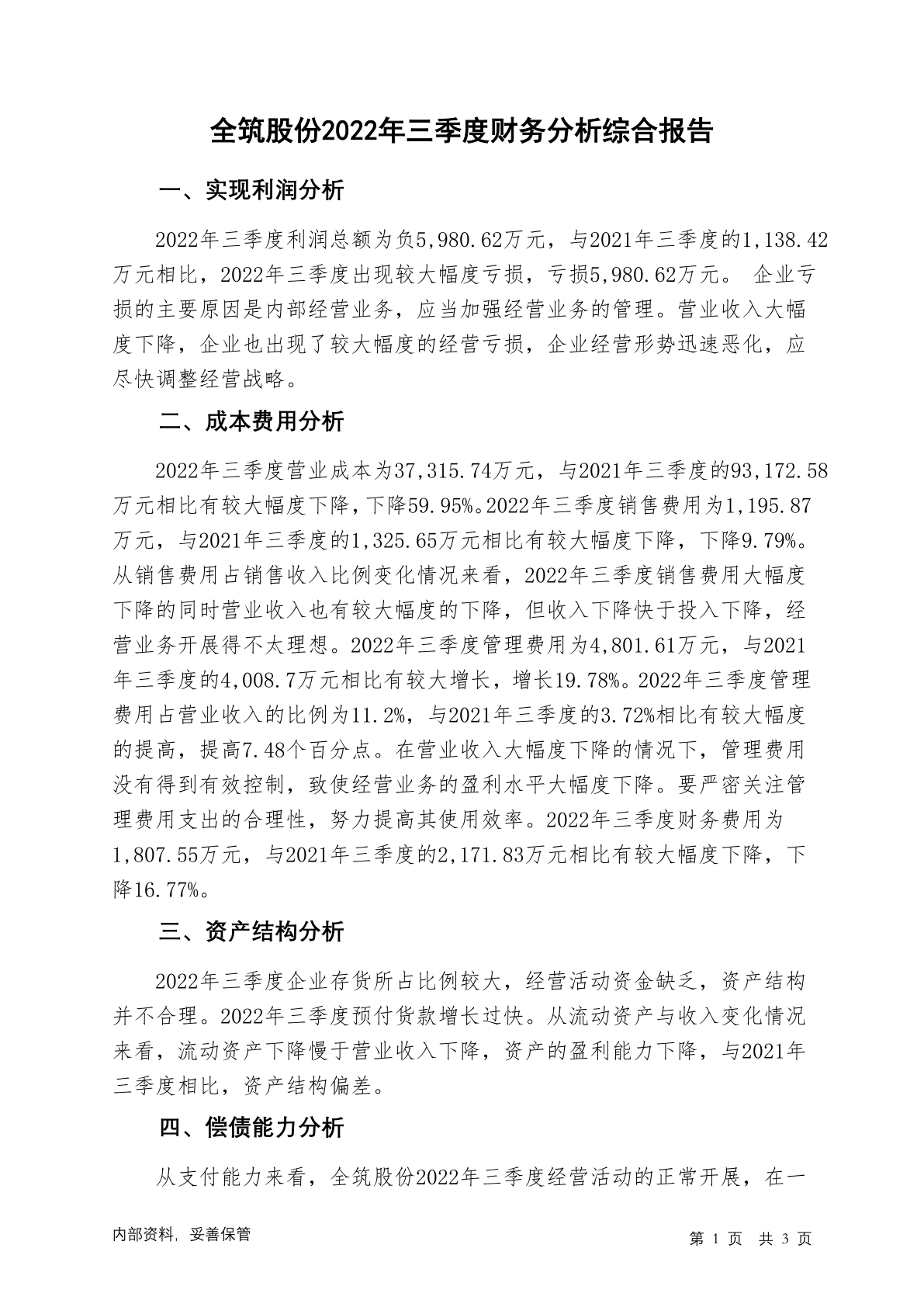 全筑股份2022年三季度财务分析综合报告

一、实现利润分析

2022年三季度利润总额为负5,980.62万元，与2021年三季度的1,138.42万元相比，2022年三季度出现较大幅度亏损，亏损5,980.62万元。 企业亏损的主要原因是内部经营业务，应当加强经营业务的管理。营业收入大幅度下降，企业也出现了较大幅度的经营亏损，企业经营形势迅速恶化，应尽快调整经营战略。

二、成本费用分析

2022年三季度营业成本为37,315.74万元，与2021年三季度的93,172.58万元相比有较大幅度下降，下降59.95%。2022年三季度销售费用为1,195.87万元，与2021年三季度的1,325.65万元相比有较大幅度下降，下降9.79%。从销售费用占销售收入比例变化情况来看，2022年三季度销售费用大幅度下降的同时营业收入也有较大幅度的下降，但收入下降快于投入下降，经营业务开展得不太理想。2022年三季度管理费用为4,801.61万元，与2021年三季度的4,008.7万元相比有较大增长，增长19.78%。2022年三季度管理费用占营业收入的比例为11.2%，与2021年三季度的3.72%相比有较大幅度的提高，提高7.48个百分点。在营业收入大幅度下降的情况下，管理费用没有得到有效控制，致使经营业务的盈利水平大幅度下降。要严密关注管理费用支出的合理性，努力提高其使用效率。2022年三季度财务费用为1,807.55万元，与2021年三季度的2,171.83万元相比有较大幅度下降，下降16.77%。

三、资产结构分析

2022年三季度企业存货所占比例较大，经营活动资金缺乏，资产结构并不合理。2022年三季度预付货款增长过快。从流动资产与收入变化情况来看，流动资产下降慢于营业收入下降，资产的盈利能力下降，与2021年三季度相比，资产结构偏差。

四、偿债能力分析

从支付能力来看，全筑股份2022年三季度经营活动的正常开展，在一

内部资料，妥善保管

第 1 页 共 3 页